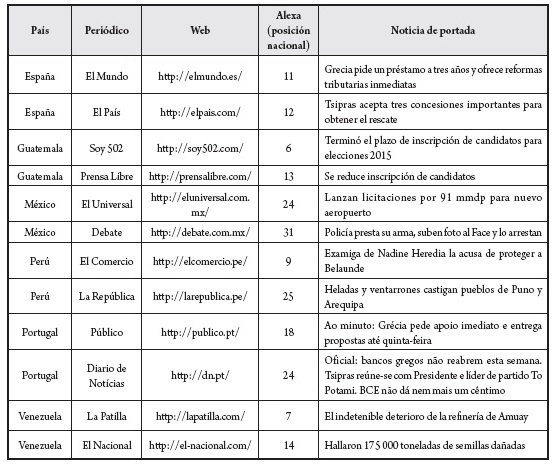 | País | Periódico | Web | Alexa (posición nacional) | Noticia de portada |
|---|---|---|---|---|
| España | El Mundo | http://elmundo.es/ | 11 | Grecia pide un préstamo a tres años y ofrece reformas tributarias inmediatas |
| España | El País | http://elpais.com/ | 12 | Tsipras acepta tres concesiones importantes para obtener el rescate |
| Guatemala | Soy 502 | http://soy502.com/ | 6 | Terminó el plazo de inscripción de candidatos para elecciones 2015 |
| Guatemala | Prensa Libre | http://prensalibre.com/ | 13 | Se reduce inscripción de candidatos |
| México | El Universal | http://eluniversal.com.mx/ | 24 | Lanzan licitaciones por 91 mmdp para nuevo aeropuerto |
| México | Debate | http://debate.com.mx/ | 31 | Policía presta su arma, suben foto al Face y lo arrestan |
| Perú | El Comercio | http://elcomercio.pe/ | 9 | Examiga de Nadine Heredia la acusa de proteger a Belaunde |
| Perú | La República | http://larepublica.pe/ | 25 | Heladas y ventarrones castigan pueblos de Puno y Arequipa |
| Portugal | Público | http://publico.pt/ | 18 | Ao minuto: Grécia pede apoio imediato e entrega propostas até quinta-feira |
| Portugal | Diario de Notícias | http://dn.pt/ | 24 | Oficial: bancos gregos não reabrem esta semana. Tsipras reúne-se com Presidente e líder de partido To Potami. BCE não dá nem mais um cêntimo |
| Venezuela | La Patilla | http://lapatilla.com/ | 7 | El indetenible deterioro de la refinería de Amuay |
| Venezuela | El Nacional | http://el-nacional.com/ | 14 | Hallaron 175 000 toneladas de semillas dañadas |